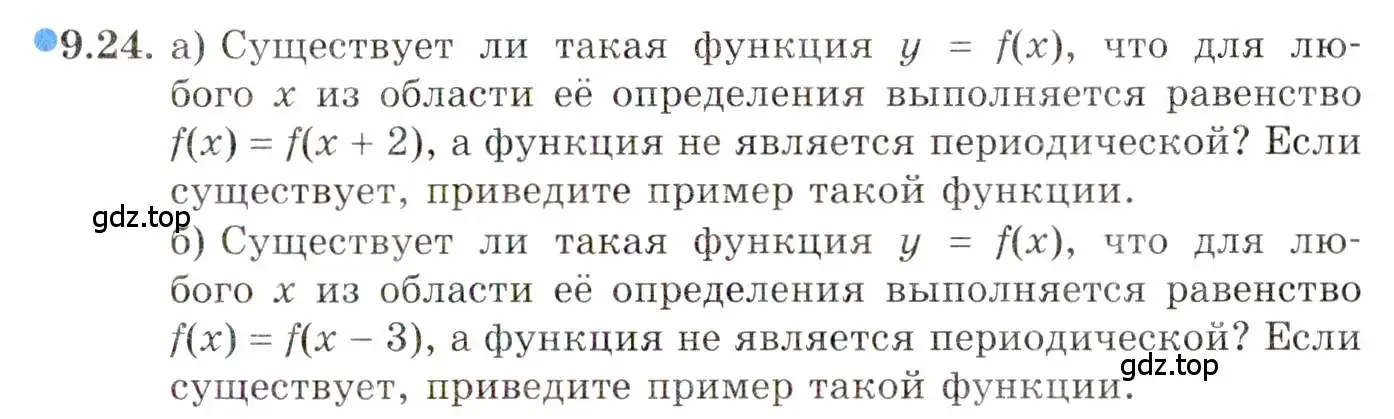 9.24. а) Существует ли такая функция $y = f(x)$, что для любого $x$ из области её определения выполняется равенство $f(x) = f(x + 2)$, а функция не является периодической? Если существует, приведите пример такой функции.

gdz.top

б) Существует ли такая функция $y = f(x)$, что для любого $x$ из области её определения выполняется равенство $f(x) = f(x - 3)$, а функция не является периодической? Если существует, приведите пример такой функции.

gdz.top